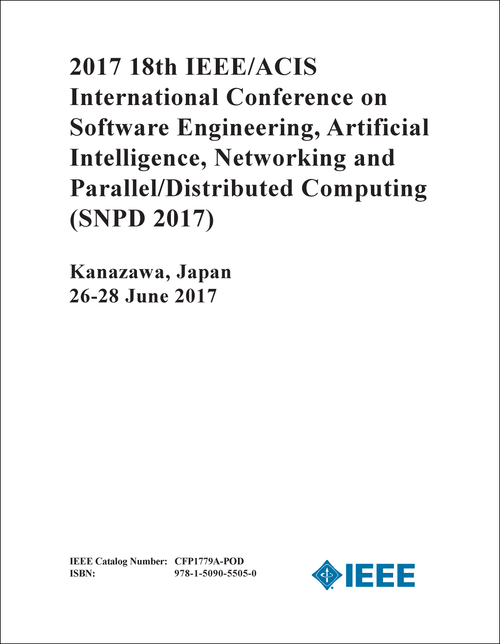 2017 18th IEEE/ACIS International Conference on Software Engineering, Artificial Intelligence, Networking and Parallel/Distributed Computing (SNPD 2017)

Kanazawa, Japan
26-28 June 2017

IEEE Catalog Number: CFP1779A-POD
ISBN: 978-1-5090-5505-0

IEEE